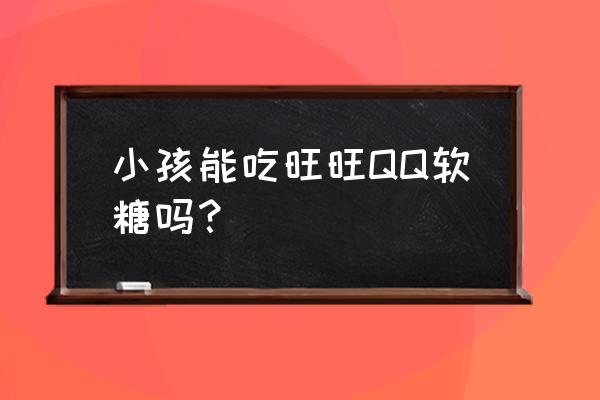 小孩能吃旺旺QQ软糖吗？